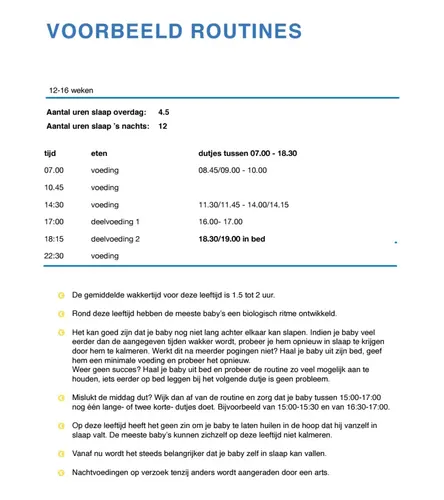 VOORBEELD ROUTINES

12-16 weken

Aantal uren slaap overdag: 4.5

Aantal uren slaap 's nachts: 12

| tijd | eten | dutjes tussen 07.00 - 18.30 |
|---|---|---|
| 07.00 | voeding | 08.45/09.00 - 10.00 |
| 10.45 | voeding | |
| 14:30 | voeding | 11.30/11.45 - 14.00/14.15 |
| 17:00 | deelvoeding 1 | 16.00- 17.00 |
| 18:15 | deelvoeding 2 | 18.30/19.00 in bed |
| 22:30 | voeding | |

De gemiddelde wakkertijd voor deze leeftijd is 1.5 tot 2 uur.

Rond deze leeftijd hebben de meeste baby's een biologisch ritme ontwikkeld.

Het kan goed zijn dat je baby nog niet lang achter elkaar kan slapen. Indien je baby veel eerder dan de aangegeven tijden wakker wordt, probeer je hem opnieuw in slaap te krijgen door hem te kalmeren. Werkt dit na meerder pogingen niet? Haal je baby uit zijn bed, geef hem een minimale voeding en probeer het opnieuw.
Weer geen succes? Haal je baby uit bed en probeer de routine zo veel mogelijk aan te houden, iets eerder op bed leggen bij het volgende dutje is geen probleem.

Mislukt de middag dut? Wijk dan af van de routine en zorg dat je baby tussen 15:00-17:00 nog één lange- of twee korte- dutjes doet. Bijvoorbeeld van 15:00-15:30 en van 16:30-17:00.

Op deze leeftijd heeft het geen zin om je baby te laten huilen in de hoop dat hij vanzelf in slaap valt. De meeste baby's kunnen zichzelf op deze leeftijd niet kalmeren.

Vanaf nu wordt het steeds belangrijker dat je baby zelf in slaap kan vallen.

Nachtvoedingen op verzoek tenzij anders wordt aangeraden door een arts.